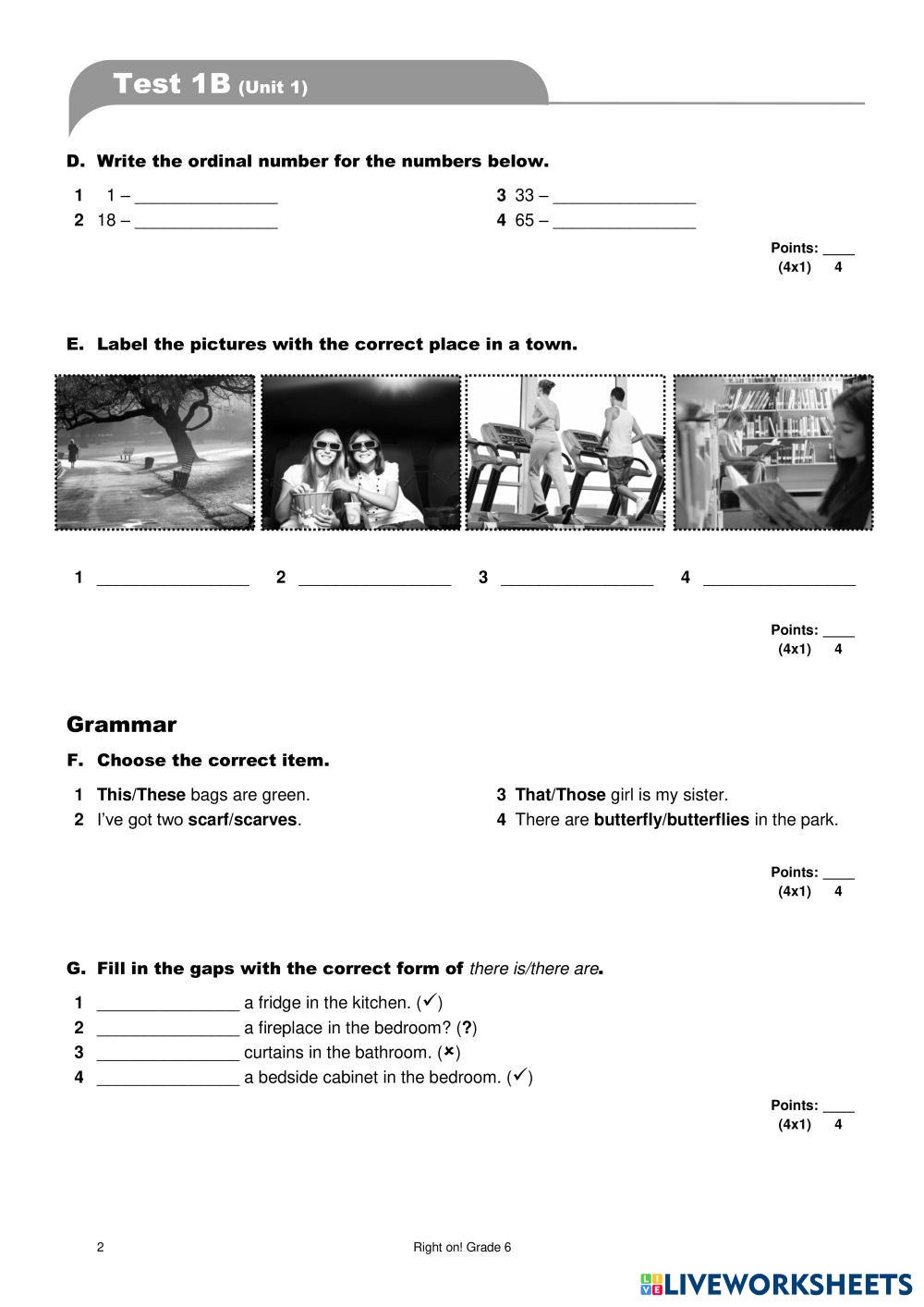 Test 1B (Unit 1)

D. Write the ordinal number for the numbers below.

1 1 – _______________
2 18 – _______________
3 33 – _______________
4 65 – _______________

Points: ____
(4x1) 4

E. Label the pictures with the correct place in a town.

1 ________________ 2 ________________ 3 ________________ 4 ________________

Points: ____
(4x1) 4

Grammar

F. Choose the correct item.

1 This/These bags are green.
2 I've got two scarf/scarves.
3 That/Those girl is my sister.
4 There are butterfly/butterflies in the park.

Points: ____
(4x1) 4

G. Fill in the gaps with the correct form of there is/there are.

1 _______________ a fridge in the kitchen. (✓)
2 _______________ a fireplace in the bedroom? (?)
3 _______________ curtains in the bathroom. (✗)
4 _______________ a bedside cabinet in the bedroom. (✓)

Points: ____
(4x1) 4

2 Right on! Grade 6

LIVEWORKSHEETS